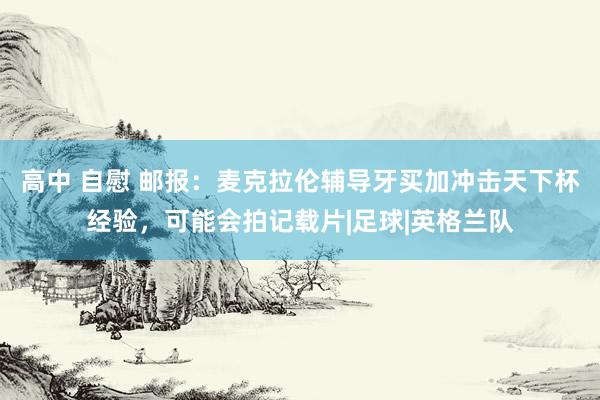 高中 自慰 邮报：麦克拉伦辅导牙买加冲击天下杯经验，可能会拍记载片|足球|英格兰队